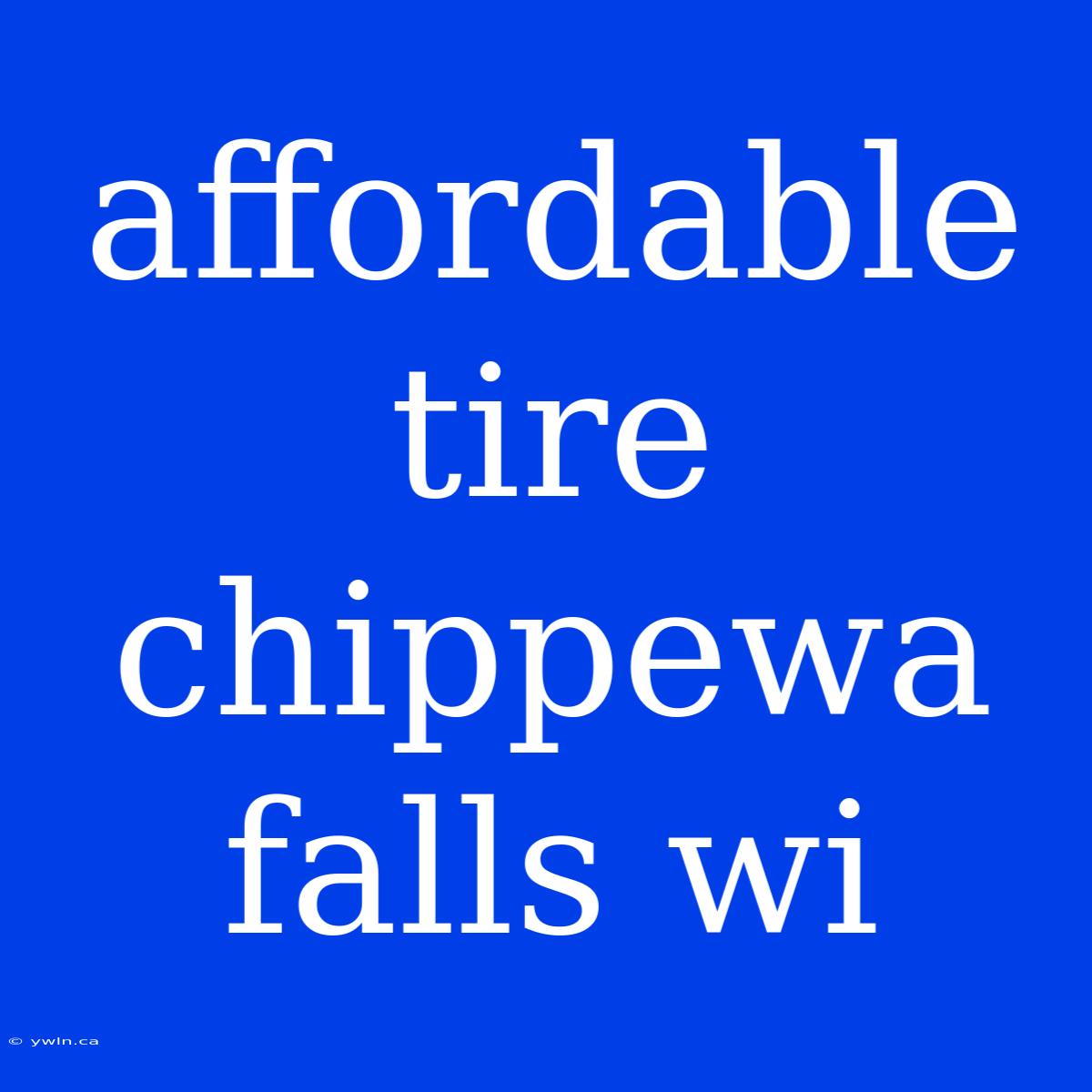 affordable tire chippewa falls wi

© ywln.ca